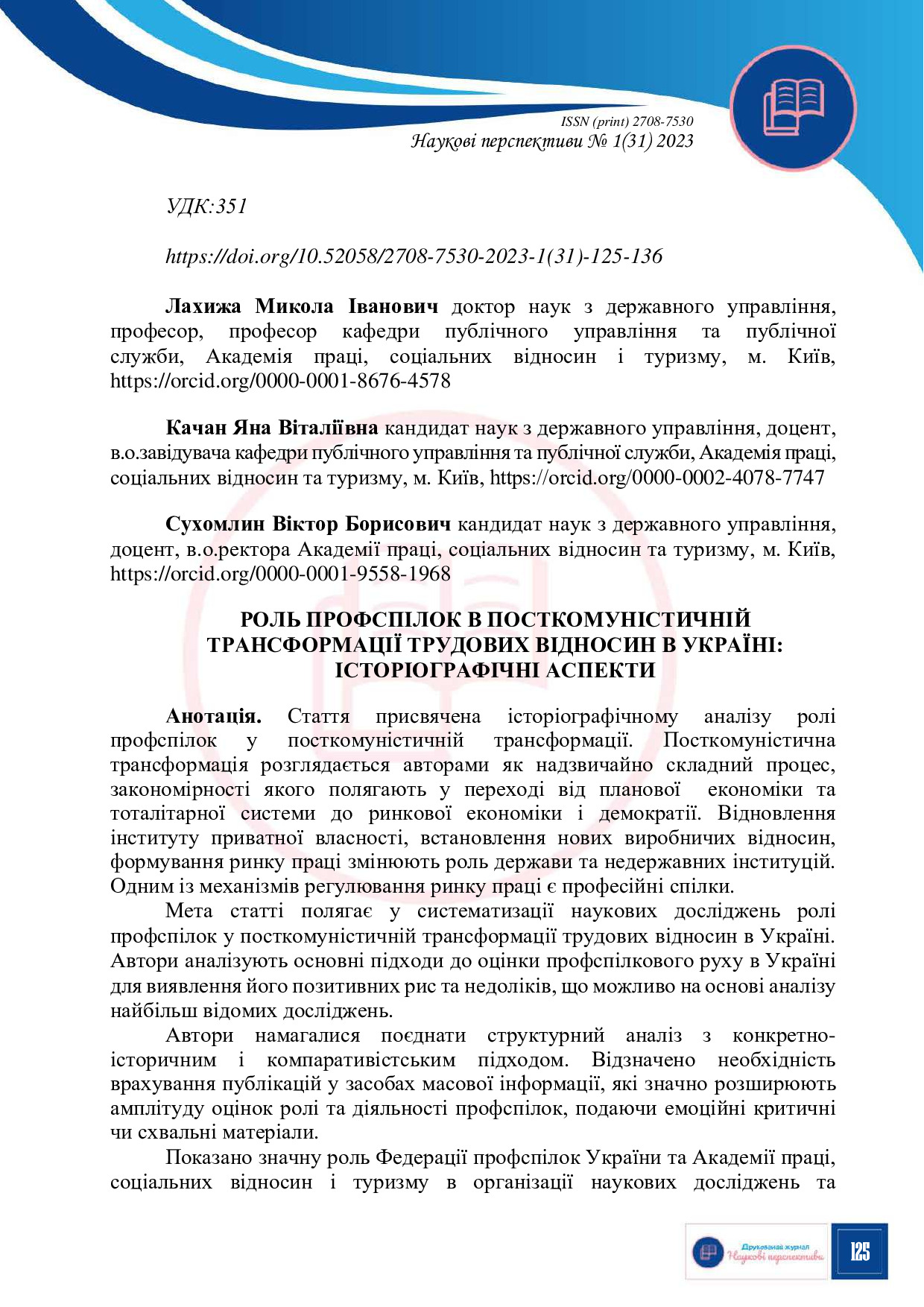 ISSN (print) 2708-7530
Наукові перспективи № 1(31) 2023

УДК:351

https://doi.org/10.52058/2708-7530-2023-1(31)-125-136

**Лахижа Микола Іванович** доктор наук з державного управління, професор, професор кафедри публічного управління та публічної служби, Академія праці, соціальних відносин і туризму, м. Київ, https://orcid.org/0000-0001-8676-4578

**Качан Яна Віталіївна** кандидат наук з державного управління, доцент, в.о.завідувача кафедри публічного управління та публічної служби, Академія праці, соціальних відносин та туризму, м. Київ, https://orcid.org/0000-0002-4078-7747

**Сухомлин Віктор Борисович** кандидат наук з державного управління, доцент, в.о.ректора Академії праці, соціальних відносин та туризму, м. Київ, https://orcid.org/0000-0001-9558-1968

**РОЛЬ ПРОФСПІЛОК В ПОСТКОМУНІСТИЧНІЙ ТРАНСФОРМАЦІЇ ТРУДОВИХ ВІДНОСИН В УКРАЇНІ: ІСТОРІОГРАФІЧНІ АСПЕКТИ**

**Анотація.** Стаття присвячена історіографічному аналізу ролі профспілок у посткомуністичній трансформації. Посткомуністична трансформація розглядається авторами як надзвичайно складний процес, закономірності якого полягають у переході від планової економіки та тоталітарної системи до ринкової економіки і демократії. Відновлення інституту приватної власності, встановлення нових виробничих відносин, формування ринку праці змінюють роль держави та недержавних інституцій. Одним із механізмів регулювання ринку праці є професійні спілки.

Мета статті полягає у систематизації наукових досліджень ролі профспілок у посткомуністичній трансформації трудових відносин в Україні. Автори аналізують основні підходи до оцінки профспілкового руху в Україні для виявлення його позитивних рис та недоліків, що можливо на основі аналізу найбільш відомих досліджень.

Автори намагалися поєднати структурний аналіз з конкретно-історичним і компаративістським підходом. Відзначено необхідність врахування публікацій у засобах масової інформації, які значно розширюють амплітуду оцінок ролі та діяльності профспілок, подаючи емоційні критичні чи схвальні матеріали.

Показано значну роль Федерації профспілок України та Академії праці, соціальних відносин і туризму в організації наукових досліджень та

Друкований журнал
Наукові перспективи

125